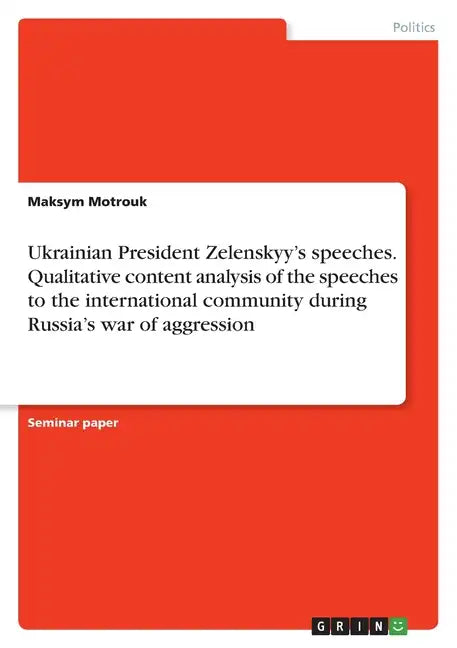 Politics

Maksym Motrouk

Ukrainian President Zelenskyy's speeches. Qualitative content analysis of the speeches to the international community during Russia's war of aggression

Seminar paper

GRIN